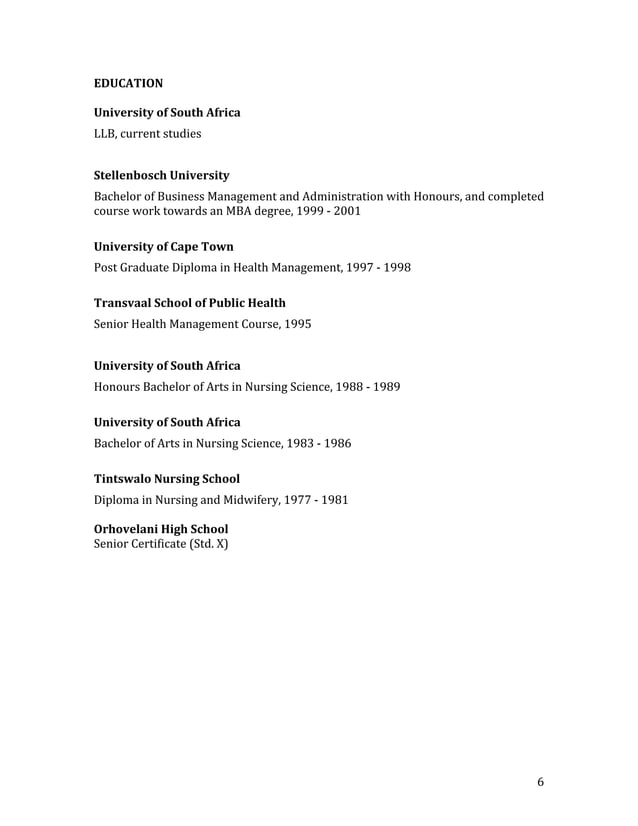 EDUCATION

University of South Africa
LLB, current studies

Stellenbosch University
Bachelor of Business Management and Administration with Honours, and completed course work towards an MBA degree, 1999 - 2001

University of Cape Town
Post Graduate Diploma in Health Management, 1997 - 1998

Transvaal School of Public Health
Senior Health Management Course, 1995

University of South Africa
Honours Bachelor of Arts in Nursing Science, 1988 - 1989

University of South Africa
Bachelor of Arts in Nursing Science, 1983 - 1986

Tintswalo Nursing School
Diploma in Nursing and Midwifery, 1977 - 1981

Orhovelani High School
Senior Certificate (Std. X)

6